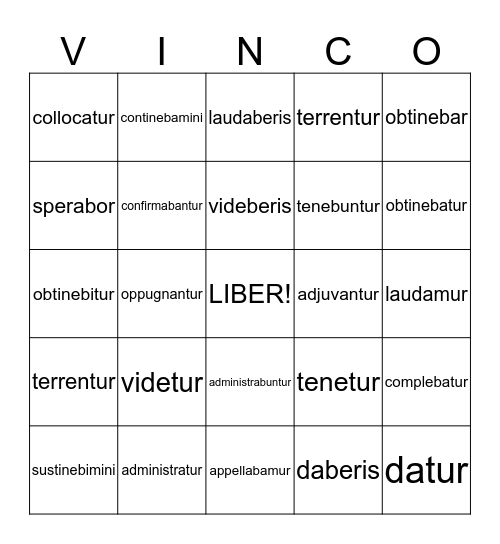 | V | I | N | C | O |
|---|---|---|---|---|
| collocatur | continebamini | laudaberis | terrentur | obtinebar |
| sperabor | confirmabantur | videberis | tenebuntur | obtinebatur |
| obtinebitur | oppugnantur | LIBER! | adjuvantur | laudamur |
| terrentur | videtur | administrabuntur | tenetur | complebatur |
| sustinebimini | administratur | appellabamur | daberis | datur |